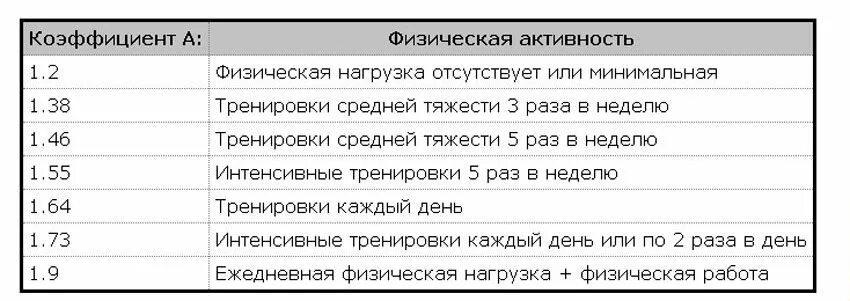 | Коэффициент А: | Физическая активность |
|---|---|
| 1.2 | Физическая нагрузка отсутствует или минимальная |
| 1.38 | Тренировки средней тяжести 3 раза в неделю |
| 1.46 | Тренировки средней тяжести 5 раз в неделю |
| 1.55 | Интенсивные тренировки 5 раз в неделю |
| 1.64 | Тренировки каждый день |
| 1.73 | Интенсивные тренировки каждый день или по 2 раза в день |
| 1.9 | Ежедневная физическая нагрузка + физическая работа |